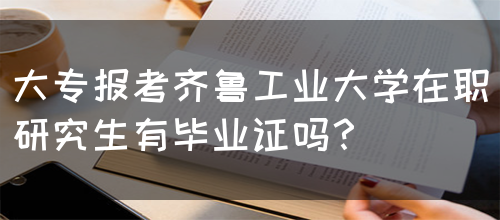 大专报考齐鲁工业大学在职研究生有毕业证吗?